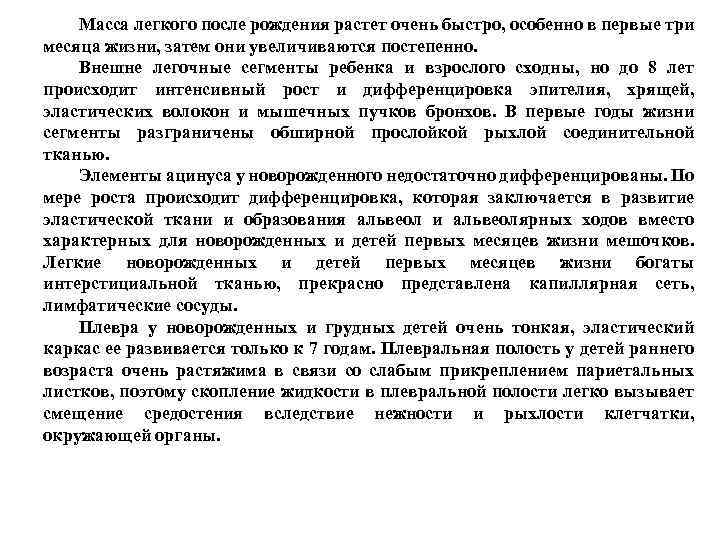 Масса легкого после рождения растет очень быстро, особенно в первые три месяца жизни, затем они увеличиваются постепенно.

Внешне легочные сегменты ребенка и взрослого сходны, но до 8 лет происходит интенсивный рост и дифференцировка эпителия, хрящей, эластических волокон и мышечных пучков бронхов. В первые годы жизни сегменты разграничены обширной прослойкой рыхлой соединительной тканью.

Элементы ацинуса у новорожденного недостаточно дифференцированы. По мере роста происходит дифференцировка, которая заключается в развитие эластической ткани и образования альвеол и альвеолярных ходов вместо характерных для новорожденных и детей первых месяцев жизни мешочков. Легкие новорожденных и детей первых месяцев жизни богаты интерстициальной тканью, прекрасно представлена капиллярная сеть, лимфатические сосуды.

Плевра у новорожденных и грудных детей очень тонкая, эластический каркас ее развивается только к 7 годам. Плевральная полость у детей раннего возраста очень растяжима в связи со слабым прикреплением париетальных листков, поэтому скопление жидкости в плевральной полости легко вызывает смещение средостения вследствие нежности и рыхлости клетчатки, окружающей органы.